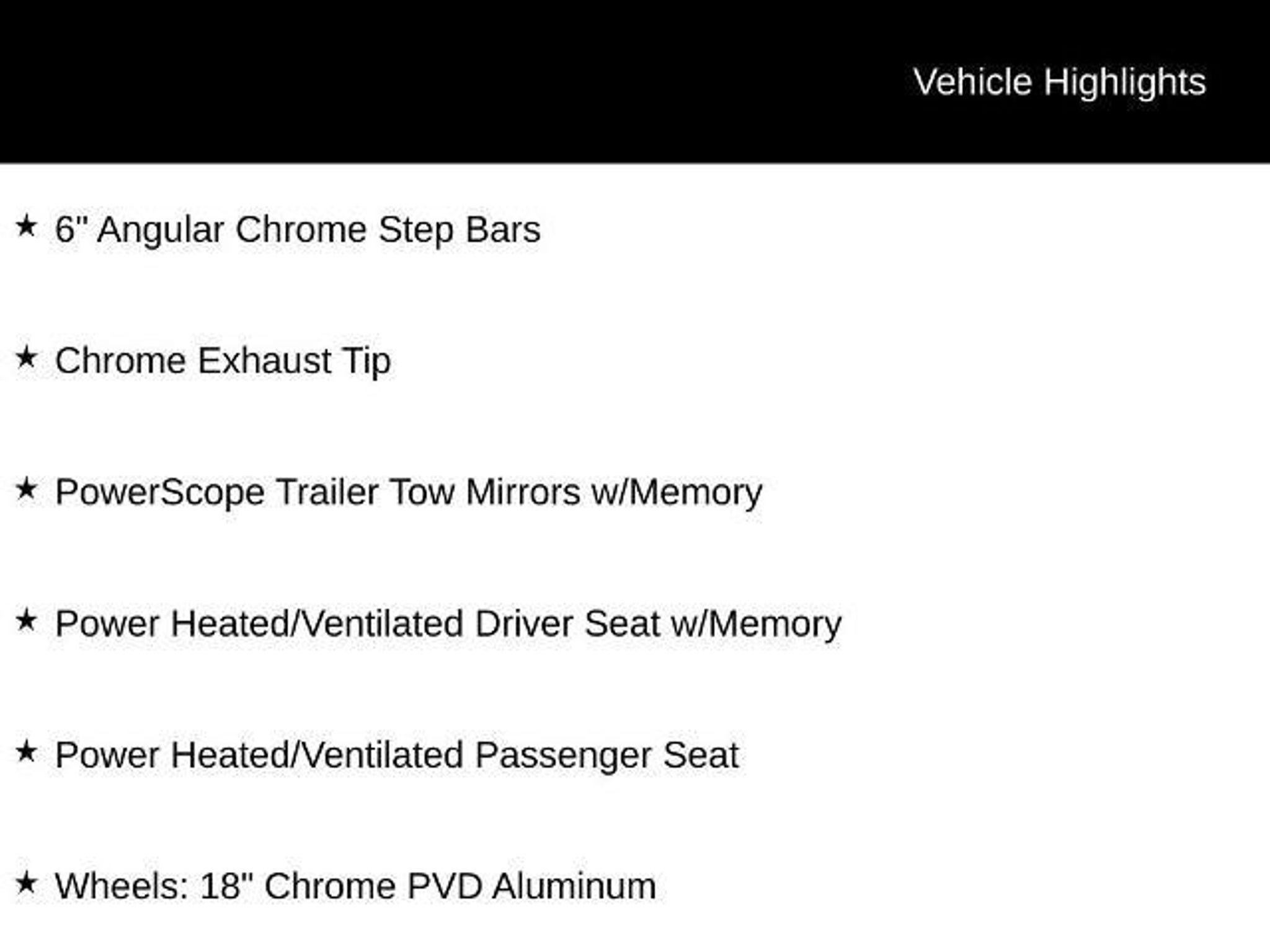 Vehicle Highlights

★ 6" Angular Chrome Step Bars

★ Chrome Exhaust Tip

★ PowerScope Trailer Tow Mirrors w/Memory

★ Power Heated/Ventilated Driver Seat w/Memory

★ Power Heated/Ventilated Passenger Seat

★ Wheels: 18" Chrome PVD Aluminum